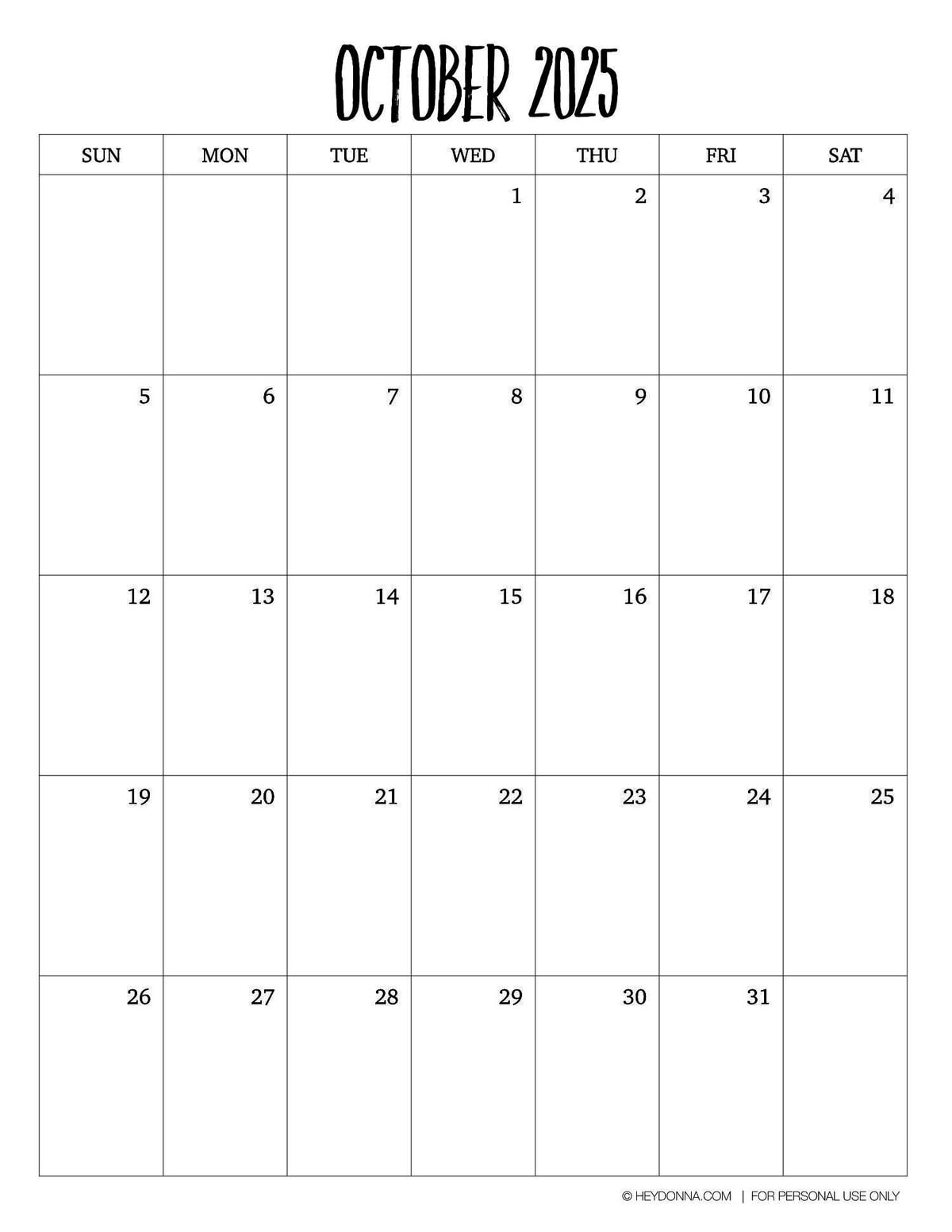 OCTOBER 2025

| SUN | MON | TUE | WED | THU | FRI | SAT |
|---|---|---|---|---|---|---|
| | | | 1 | 2 | 3 | 4 |
| 5 | 6 | 7 | 8 | 9 | 10 | 11 |
| 12 | 13 | 14 | 15 | 16 | 17 | 18 |
| 19 | 20 | 21 | 22 | 23 | 24 | 25 |
| 26 | 27 | 28 | 29 | 30 | 31 | |

© HEYDONNA.COM | FOR PERSONAL USE ONLY